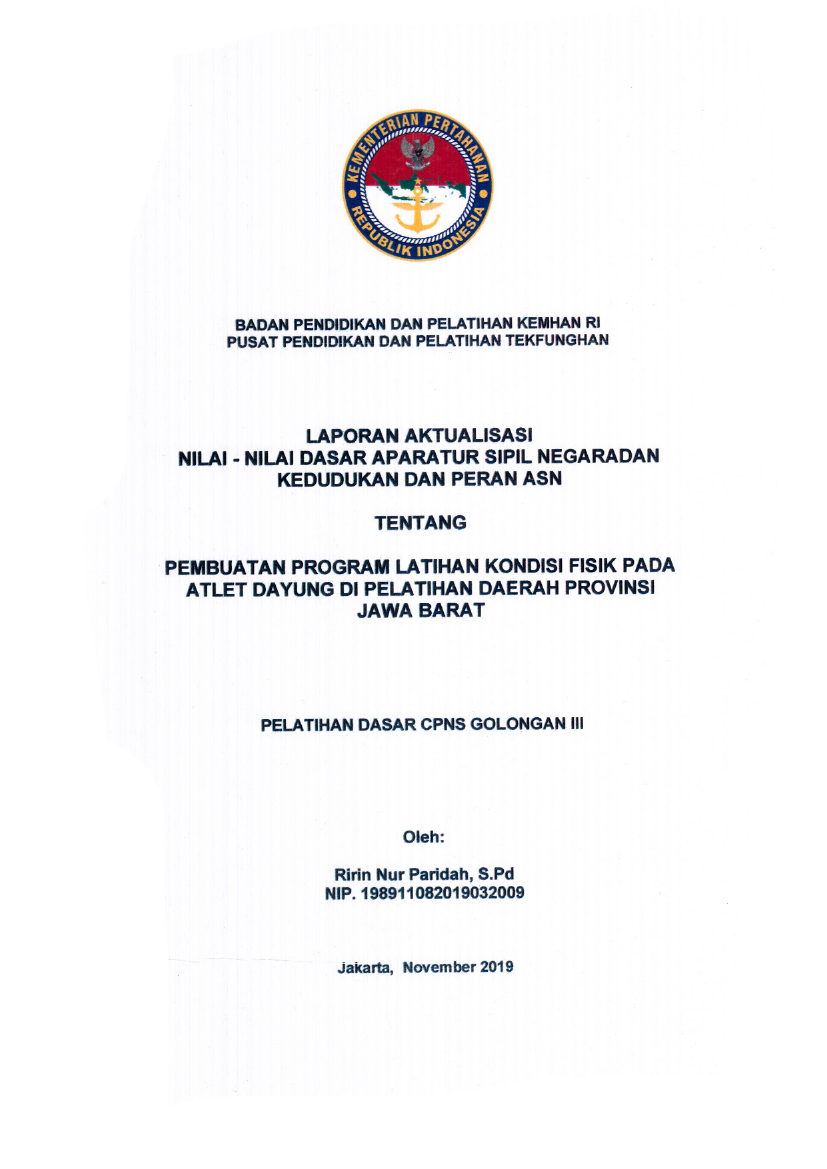 KEMENTERIAN PERTAHANAN
REPUBLIK INDONESIA

BADAN PENDIDIKAN DAN PELATIHAN KEMHAN RI
PUSAT PENDIDIKAN DAN PELATIHAN TEKFUNGHAN

LAPORAN AKTUALISASI
NILAI - NILAI DASAR APARATUR SIPIL NEGARADAN
KEDUDUKAN DAN PERAN ASN

TENTANG

PEMBUATAN PROGRAM LATIHAN KONDISI FISIK PADA
ATLET DAYUNG DI PELATIHAN DAERAH PROVINSI
JAWA BARAT

PELATIHAN DASAR CPNS GOLONGAN III

Oleh:

Ririn Nur Paridah, S.Pd
NIP. 198911082019032009

Jakarta, November 2019